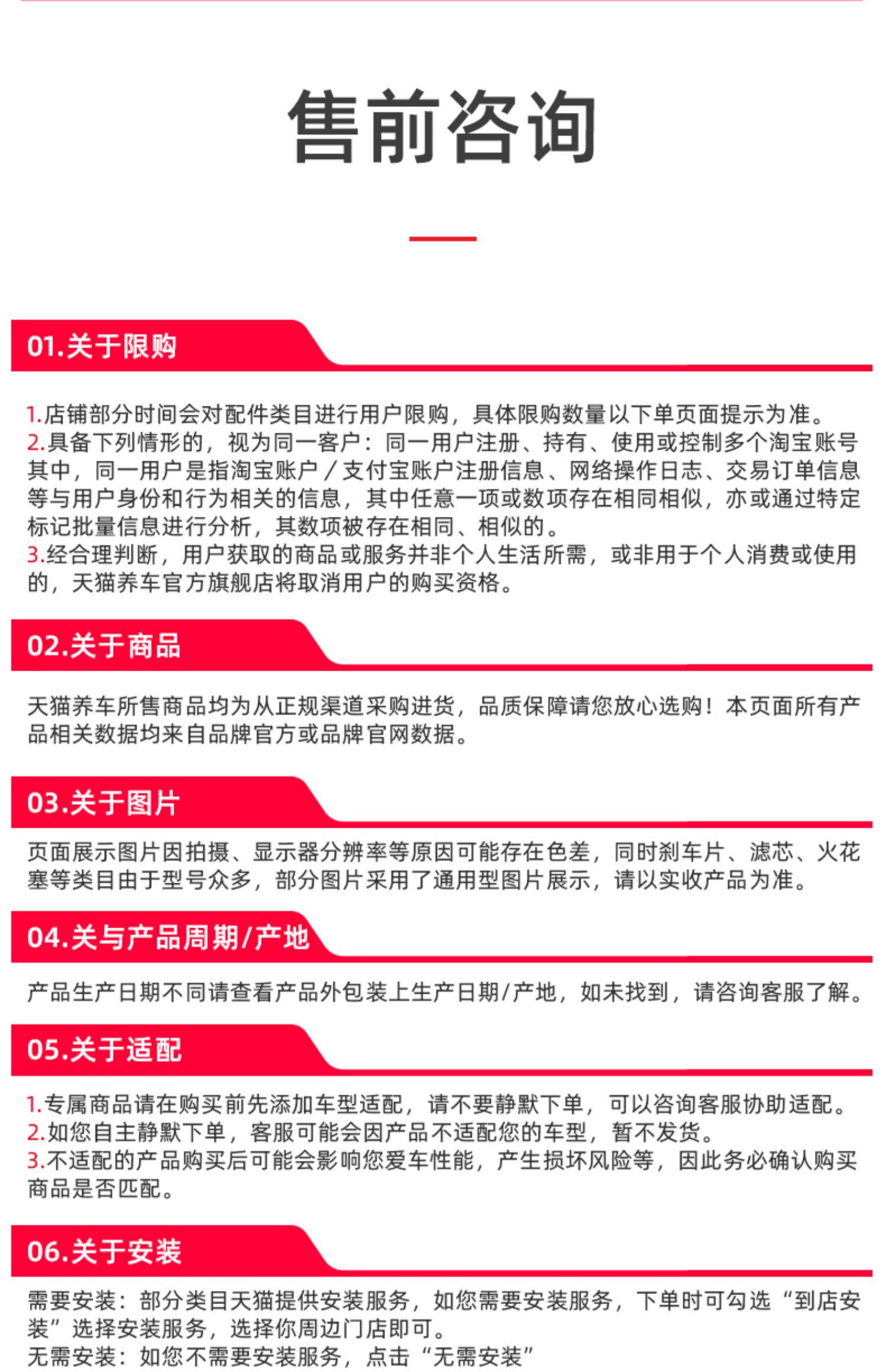 售前咨询

01.关于限购

1.店铺部分时间会对配件类目进行用户限购，具体限购数量以下单页面提示为准。
2.具备下列情形的，视为同一客户：同一用户注册、持有、使用或控制多个淘宝账号其中，同一用户是指淘宝账户／支付宝账户注册信息、网络操作日志、交易订单信息等与用户身份和行为相关的信息，其中任意一项或数项存在相同相似，亦或通过特定标记批量信息进行分析，其数项被存在相同、相似的。
3.经合理判断，用户获取的商品或服务并非个人生活所需，或非用于个人消费或使用的，天猫养车官方旗舰店将取消用户的购买资格。

02.关于商品

天猫养车所售商品均为从正规渠道采购进货，品质保障请您放心选购！本页面所有产品相关数据均来自品牌官方或品牌官网数据。

03.关于图片

页面展示图片因拍摄、显示器分辨率等原因可能存在色差，同时刹车片、滤芯、火花塞等类目由于型号众多，部分图片采用了通用型图片展示，请以实收产品为准。

04.关与产品周期/产地

产品生产日期不同请查看产品外包装上生产日期/产地，如未找到，请咨询客服了解。

05.关于适配

1.专属商品请在购买前先添加车型适配，请不要静默下单，可以咨询客服协助适配。
2.如您自主静默下单，客服可能会因产品不适配您的车型，暂不发货。
3.不适配的产品购买后可能会影响您爱车性能，产生损坏风险等，因此务必确认购买商品是否匹配。

06.关于安装

需要安装：部分类目天猫提供安装服务，如您需要安装服务，下单时可勾选“到店安装”选择安装服务，选择你周边门店即可。
无需安装：如您不需要安装服务，点击“无需安装”